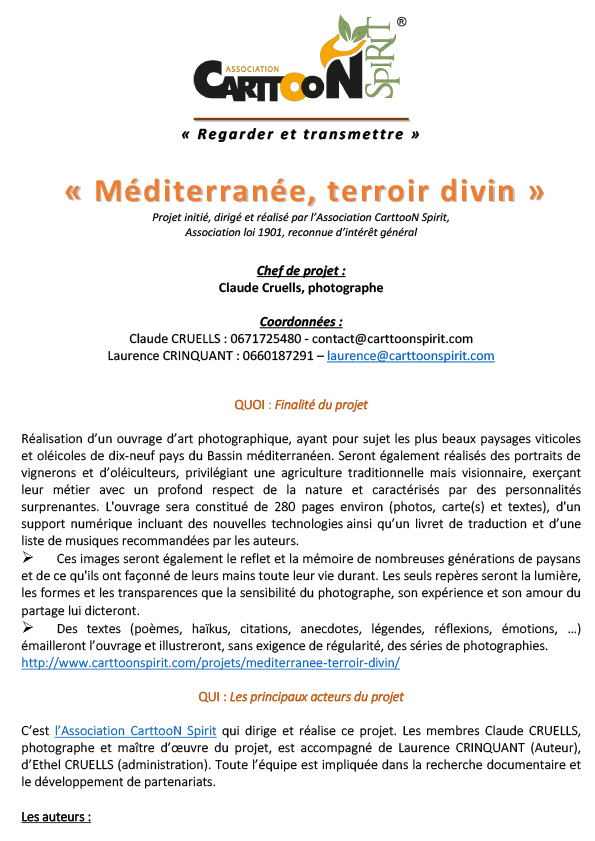 ASSOCIATION CARTTOON SPIRIT ®

« Regarder et transmettre »

« Méditerranée, terroir divin »

Projet initié, dirigé et réalisé par l'Association CarttooN Spirit, Association loi 1901, reconnue d'intérêt général

Chef de projet :
Claude Cruells, photographe

Coordonnées :
Claude CRUELLS : 0671725480 - contact@carttoonspirit.com
Laurence CRINQUANT : 0660187291 – laurence@carttoonspirit.com

QUOI : Finalité du projet

Réalisation d'un ouvrage d'art photographique, ayant pour sujet les plus beaux paysages viticoles et oléicoles de dix-neuf pays du Bassin méditerranéen. Seront également réalisés des portraits de vignerons et d'oléiculteurs, privilégiant une agriculture traditionnelle mais visionnaire, exerçant leur métier avec un profond respect de la nature et caractérisés par des personnalités surprenantes. L'ouvrage sera constitué de 280 pages environ (photos, carte(s) et textes), d'un support numérique incluant des nouvelles technologies ainsi qu'un livret de traduction et d'une liste de musiques recommandées par les auteurs.

➢ Ces images seront également le reflet et la mémoire de nombreuses générations de paysans et de ce qu'ils ont façonné de leurs mains toute leur vie durant. Les seuls repères seront la lumière, les formes et les transparences que la sensibilité du photographe, son expérience et son amour du partage lui dicteront.

➢ Des textes (poèmes, haïkus, citations, anecdotes, légendes, réflexions, émotions, …) émailleront l'ouvrage et illustreront, sans exigence de régularité, des séries de photographies.
http://www.carttoonspirit.com/projets/mediterranee-terroir-divin/

QUI : Les principaux acteurs du projet

C'est l'Association CarttooN Spirit qui dirige et réalise ce projet. Les membres Claude CRUELLS, photographe et maître d'œuvre du projet, est accompagné de Laurence CRINQUANT (Auteur), d'Ethel CRUELLS (administration). Toute l'équipe est impliquée dans la recherche documentaire et le développement de partenariats.

Les auteurs :